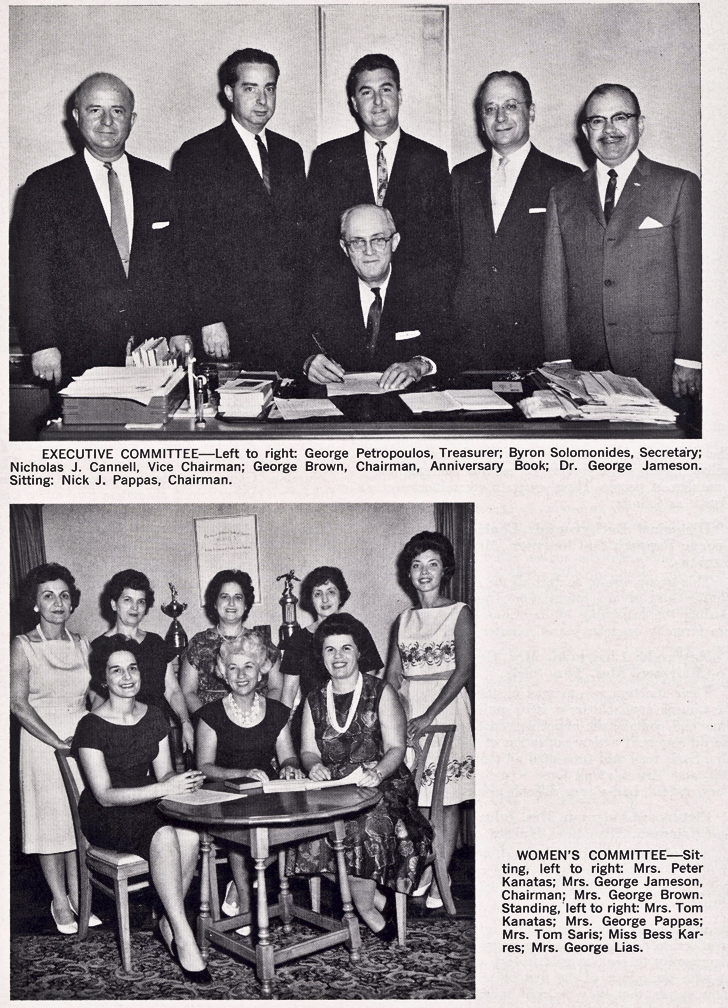 EXECUTIVE COMMITTEE—Left to right: George Petropoulos, Treasurer; Byron Solomonides, Secretary; Nicholas J. Cannell, Vice Chairman; George Brown, Chairman, Anniversary Book; Dr. George Jameson. Sitting: Nick J. Pappas, Chairman.

WOMEN'S COMMITTEE—Sitting, left to right: Mrs. Peter Kanatas; Mrs. George Jameson, Chairman; Mrs. George Brown. Standing, left to right: Mrs. Tom Kanatas; Mrs. George Pappas; Mrs. Tom Saris; Miss Bess Karres; Mrs. George Lias.